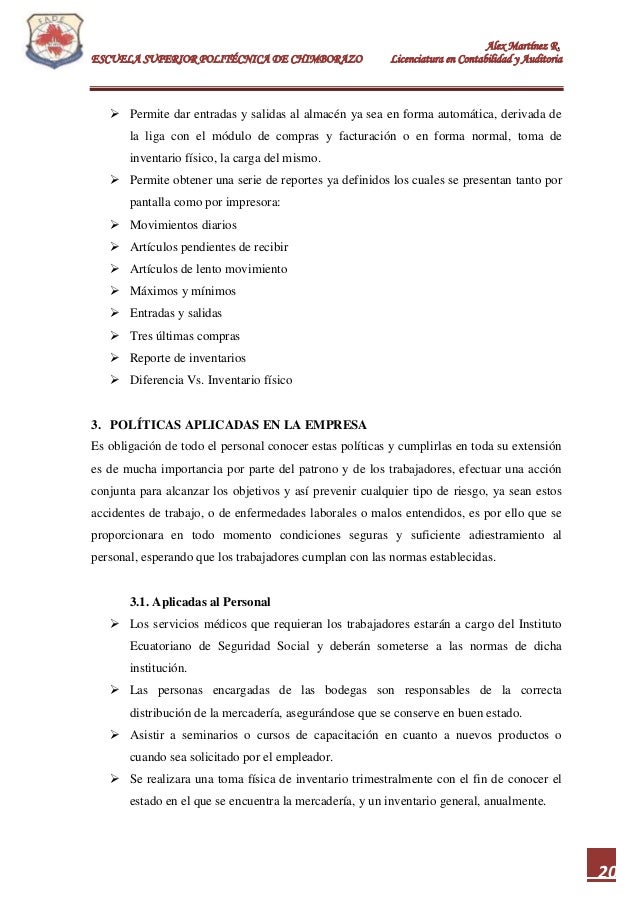 FADE

ESCUELA SUPERIOR POLITÉCNICA DE CHIMBORAZO

Alex Martínez R.
Licenciatura en Contabilidad y Auditoria

➢ Permite dar entradas y salidas al almacén ya sea en forma automática, derivada de la liga con el módulo de compras y facturación o en forma normal, toma de inventario físico, la carga del mismo.
➢ Permite obtener una serie de reportes ya definidos los cuales se presentan tanto por pantalla como por impresora:
➢ Movimientos diarios
➢ Artículos pendientes de recibir
➢ Artículos de lento movimiento
➢ Máximos y mínimos
➢ Entradas y salidas
➢ Tres últimas compras
➢ Reporte de inventarios
➢ Diferencia Vs. Inventario físico

3. POLÍTICAS APLICADAS EN LA EMPRESA
Es obligación de todo el personal conocer estas políticas y cumplirlas en toda su extensión es de mucha importancia por parte del patrono y de los trabajadores, efectuar una acción conjunta para alcanzar los objetivos y así prevenir cualquier tipo de riesgo, ya sean estos accidentes de trabajo, o de enfermedades laborales o malos entendidos, es por ello que se proporcionara en todo momento condiciones seguras y suficiente adiestramiento al personal, esperando que los trabajadores cumplan con las normas establecidas.

3.1. Aplicadas al Personal
➢ Los servicios médicos que requieran los trabajadores estarán a cargo del Instituto Ecuatoriano de Seguridad Social y deberán someterse a las normas de dicha institución.
➢ Las personas encargadas de las bodegas son responsables de la correcta distribución de la mercadería, asegurándose que se conserve en buen estado.
➢ Asistir a seminarios o cursos de capacitación en cuanto a nuevos productos o cuando sea solicitado por el empleador.
➢ Se realizara una toma física de inventario trimestralmente con el fin de conocer el estado en el que se encuentra la mercadería, y un inventario general, anualmente.

20